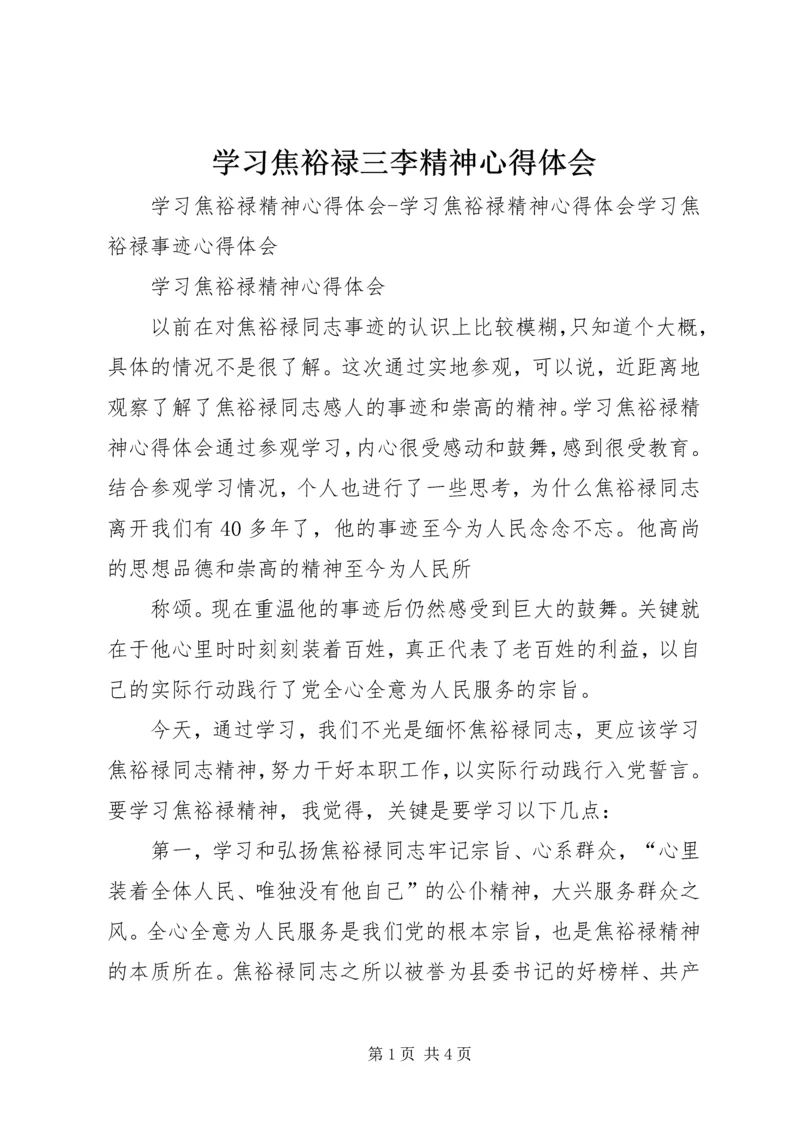 学习焦裕禄三李精神心得体会

学习焦裕禄精神心得体会-学习焦裕禄精神心得体会学习焦裕禄事迹心得体会

学习焦裕禄精神心得体会

以前在对焦裕禄同志事迹的认识上比较模糊，只知道个大概，具体的情况不是很了解。这次通过实地参观，可以说，近距离地观察了解了焦裕禄同志感人的事迹和崇高的精神。学习焦裕禄精神心得体会通过参观学习，内心很受感动和鼓舞，感到很受教育。结合参观学习情况，个人也进行了一些思考，为什么焦裕禄同志离开我们有40多年了，他的事迹至今为人民念念不忘。他高尚的思想品德和崇高的精神至今为人民所

称颂。现在重温他的事迹后仍然感受到巨大的鼓舞。关键就在于他心里时时刻刻装着百姓，真正代表了老百姓的利益，以自己的实际行动践行了党全心全意为人民服务的宗旨。

今天，通过学习，我们不光是缅怀焦裕禄同志，更应该学习焦裕禄同志精神，努力干好本职工作，以实际行动践行入党誓言。要学习焦裕禄精神，我觉得，关键是要学习以下几点：

第一，学习和弘扬焦裕禄同志牢记宗旨、心系群众，“心里装着全体人民、唯独没有他自己”的公仆精神，大兴服务群众之风。全心全意为人民服务是我们党的根本宗旨，也是焦裕禄精神的本质所在。焦裕禄同志之所以被誉为县委书记的好榜样、共产

第1页 共4页